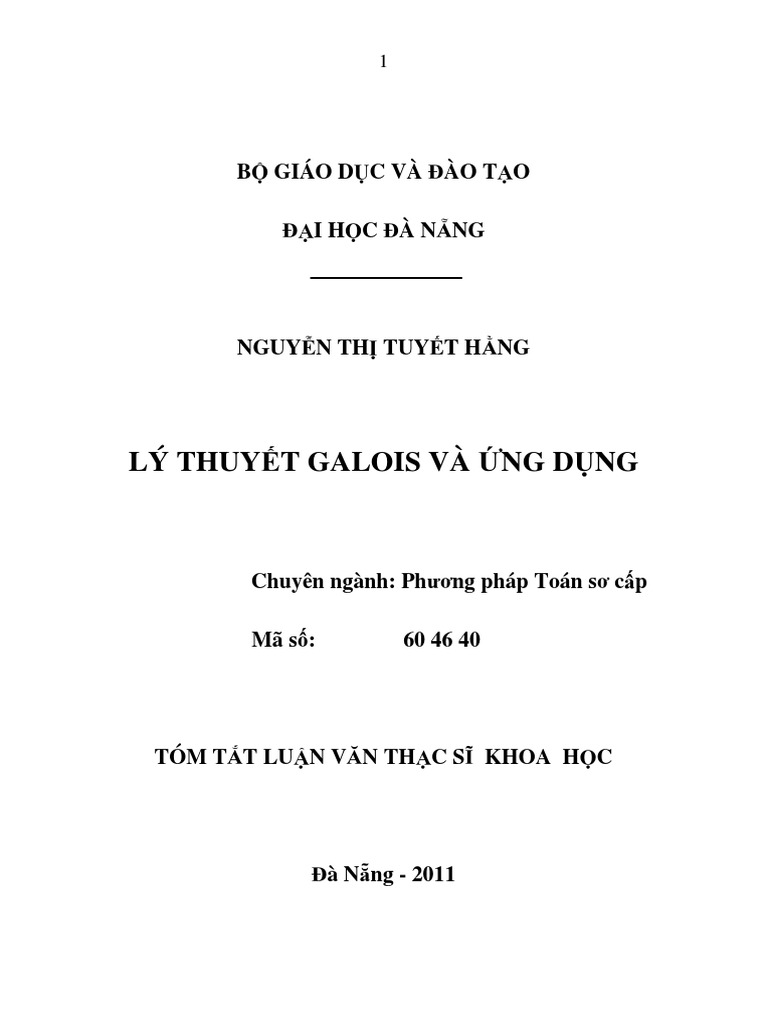 1

BỘ GIÁO DỤC VÀ ĐÀO TẠO

ĐẠI HỌC ĐÀ NẴNG

NGUYỄN THỊ TUYẾT HẰNG

LÝ THUYẾT GALOIS VÀ ỨNG DỤNG

Chuyên ngành: Phương pháp Toán sơ cấp

Mã số: 60 46 40

TÓM TẮT LUẬN VĂN THẠC SĨ KHOA HỌC

Đà Nẵng - 2011